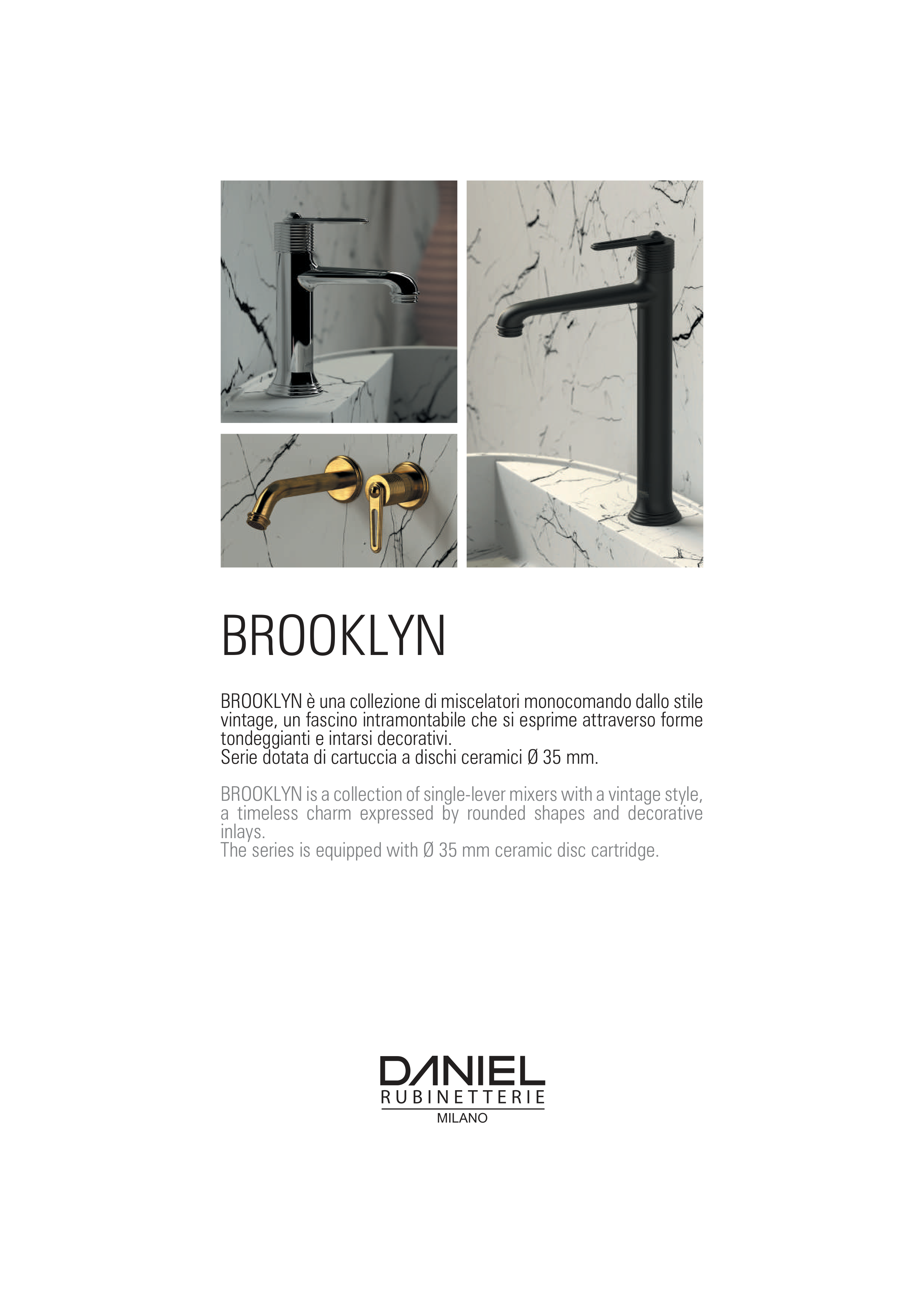 BROOKLYN

BROOKLYN è una collezione di miscelatori monocomando dallo stile vintage, un fascino intramontabile che si esprime attraverso forme tondeggianti e intarsi decorativi.
Serie dotata di cartuccia a dischi ceramici Ø 35 mm.

BROOKLYN is a collection of single-lever mixers with a vintage style, a timeless charm expressed by rounded shapes and decorative inlays.
The series is equipped with Ø 35 mm ceramic disc cartridge.

DANIEL
RUBINETTERIE
MILANO